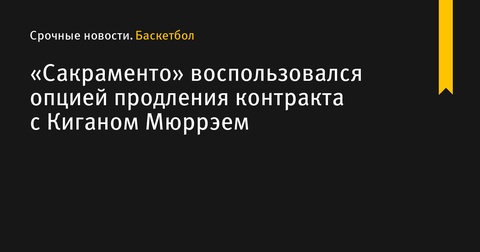 Срочные новости. Баскетбол

«Сакраменто» воспользовался опцией продления контракта с Киганом Мюррэем